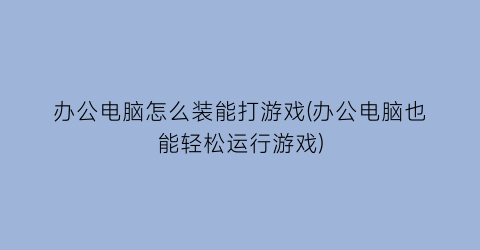 办公电脑怎么装能打游戏(办公电脑也能轻松运行游戏)